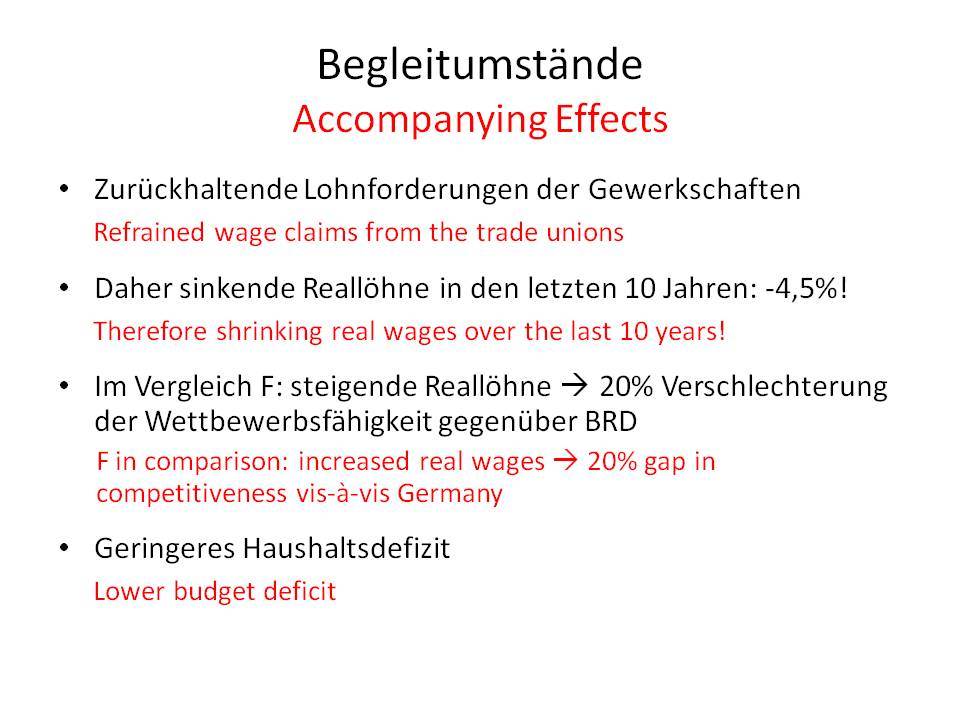 Begleitumstände
Accompanying Effects

• Zurückhaltende Lohnforderungen der Gewerkschaften
Refrained wage claims from the trade unions

• Daher sinkende Reallöhne in den letzten 10 Jahren: -4,5%!
Therefore shrinking real wages over the last 10 years!

• Im Vergleich F: steigende Reallöhne → 20% Verschlechterung der Wettbewerbsfähigkeit gegenüber BRD
F in comparison: increased real wages → 20% gap in competitiveness vis-à-vis Germany

• Geringeres Haushaltsdefizit
Lower budget deficit